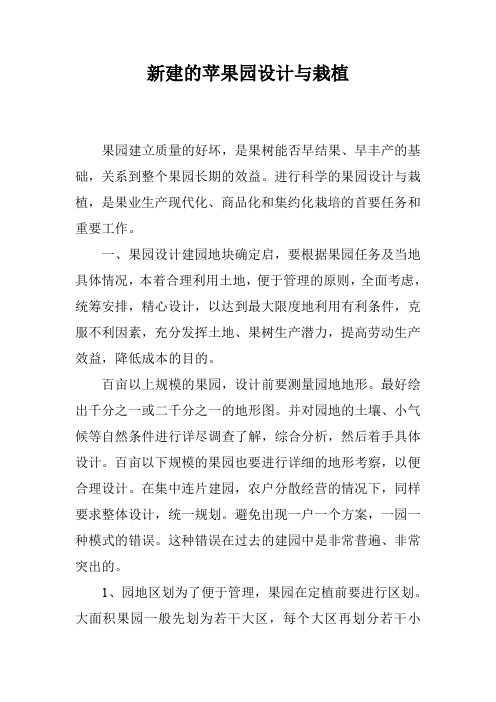 新建的苹果园设计与栽植

果园建立质量的好坏，是果树能否早结果、早丰产的基础，关系到整个果园长期的效益。进行科学的果园设计与栽植，是果业生产现代化、商品化和集约化栽培的首要任务和重要工作。

一、果园设计建园地块确定启，要根据果园任务及当地具体情况，本着合理利用土地，便于管理的原则，全面考虑，统筹安排，精心设计，以达到最大限度地利用有利条件，克服不利因素，充分发挥土地、果树生产潜力，提高劳动生产效益，降低成本的目的。

百亩以上规模的果园，设计前要测量园地地形。最好绘出千分之一或二千分之一的地形图。并对园地的土壤、小气候等自然条件进行详尽调查了解，综合分析，然后着手具体设计。百亩以下规模的果园也要进行详细的地形考察，以便合理设计。在集中连片建园，农户分散经营的情况下，同样要求整体设计，统一规划。避免出现一户一个方案，一园一种模式的错误。这种错误在过去的建园中是非常普遍、非常突出的。

1、园地区划为了便于管理，果园在定植前要进行区划。大面积果园一般先划为若干大区，每个大区再划分若干小